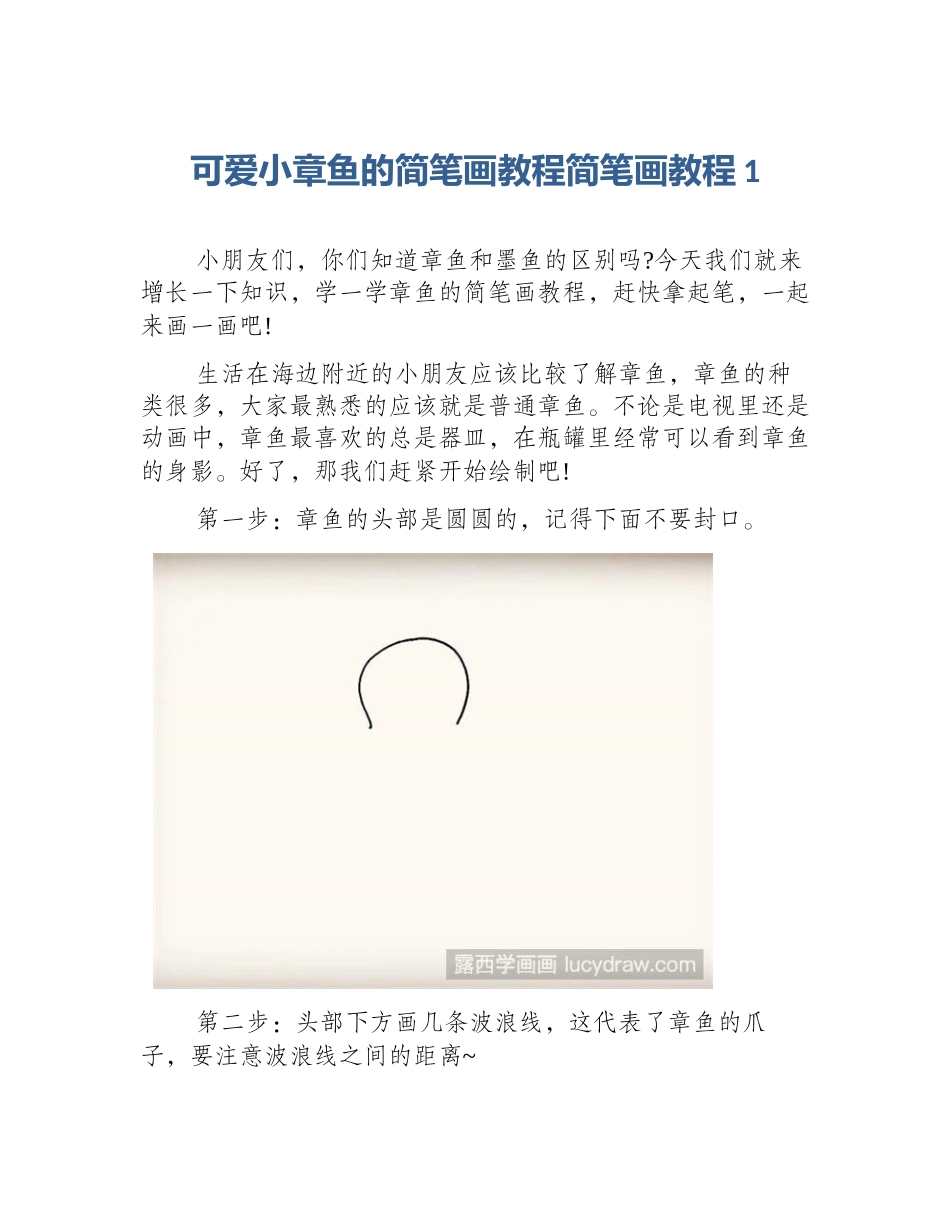 可爱小章鱼的简笔画教程简笔画教程 1

小朋友们，你们知道章鱼和墨鱼的区别吗?今天我们就来增长一下知识，学一学章鱼的简笔画教程，赶快拿起笔，一起来画一画吧!

生活在海边附近的小朋友应该比较了解章鱼，章鱼的种类很多，大家最熟悉的应该就是普通章鱼。不论是电视里还是动画中，章鱼最喜欢的总是器皿，在瓶罐里经常可以看到章鱼的身影。好了，那我们赶紧开始绘制吧!

第一步：章鱼的头部是圆圆的，记得下面不要封口。

露西学画画 lucydraw.com

第二步：头部下方画几条波浪线，这代表了章鱼的爪子，要注意波浪线之间的距离~